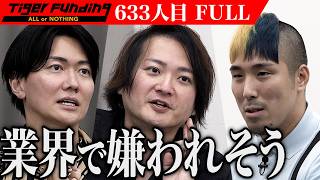 Tiger Funding
ALL or NOTHING
633人目 FULL

業界で嫌われそう